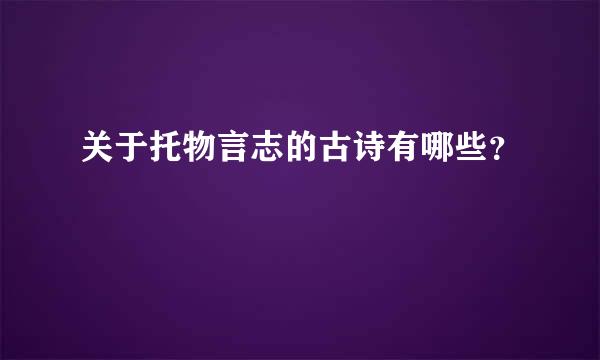 关于托物言志的古诗有哪些?